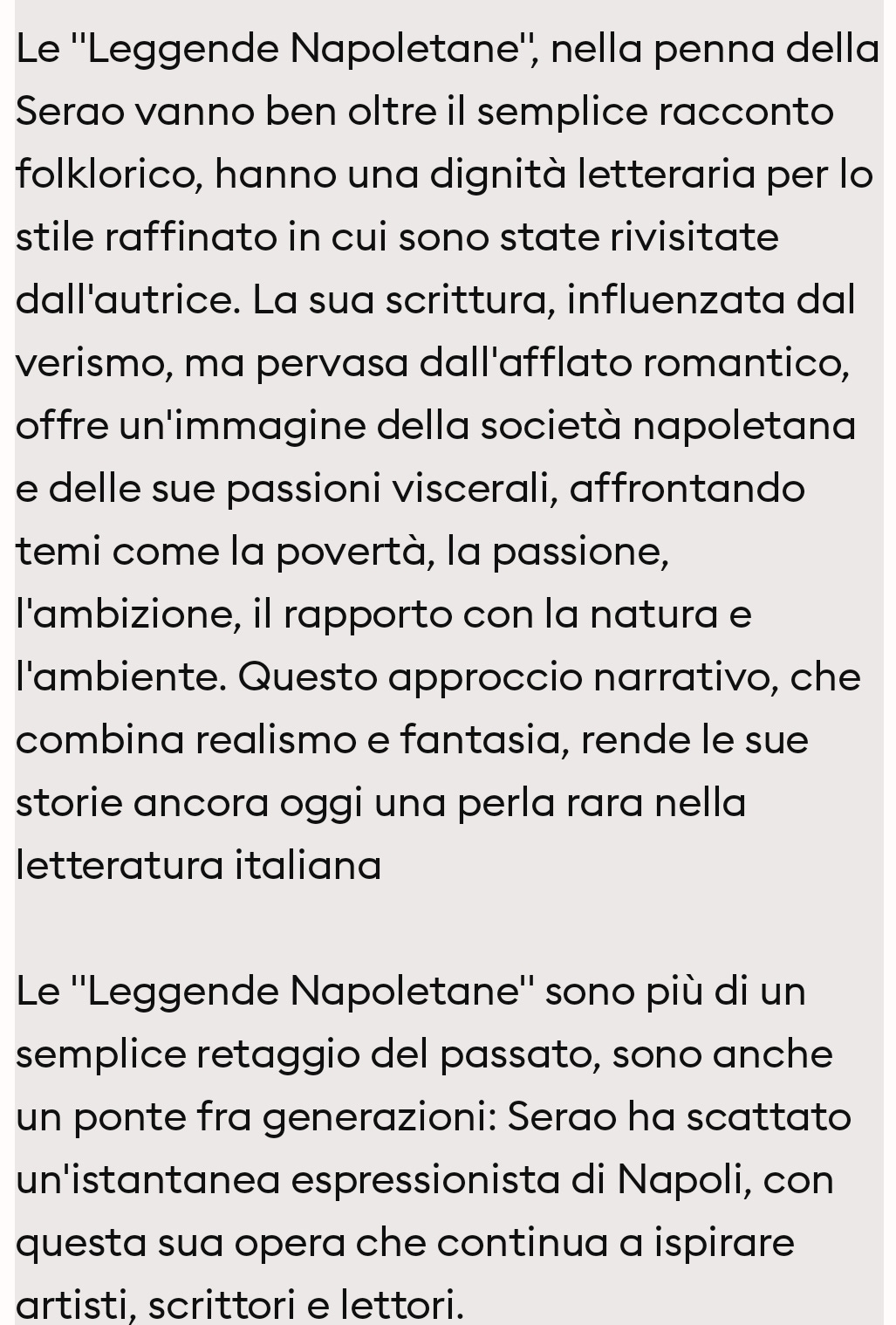 Le "Leggende Napoletane", nella penna della Serao vanno ben oltre il semplice racconto folklorico, hanno una dignità letteraria per lo stile raffinato in cui sono state rivisitate dall'autrice. La sua scrittura, influenzata dal verismo, ma pervasa dall'afflato romantico, offre un'immagine della società napoletana e delle sue passioni viscerali, affrontando temi come la povertà, la passione, l'ambizione, il rapporto con la natura e l'ambiente. Questo approccio narrativo, che combina realismo e fantasia, rende le sue storie ancora oggi una perla rara nella letteratura italiana

Le "Leggende Napoletane" sono più di un semplice retaggio del passato, sono anche un ponte fra generazioni: Serao ha scattato un'istantanea espressionista di Napoli, con questa sua opera che continua a ispirare artisti, scrittori e lettori.